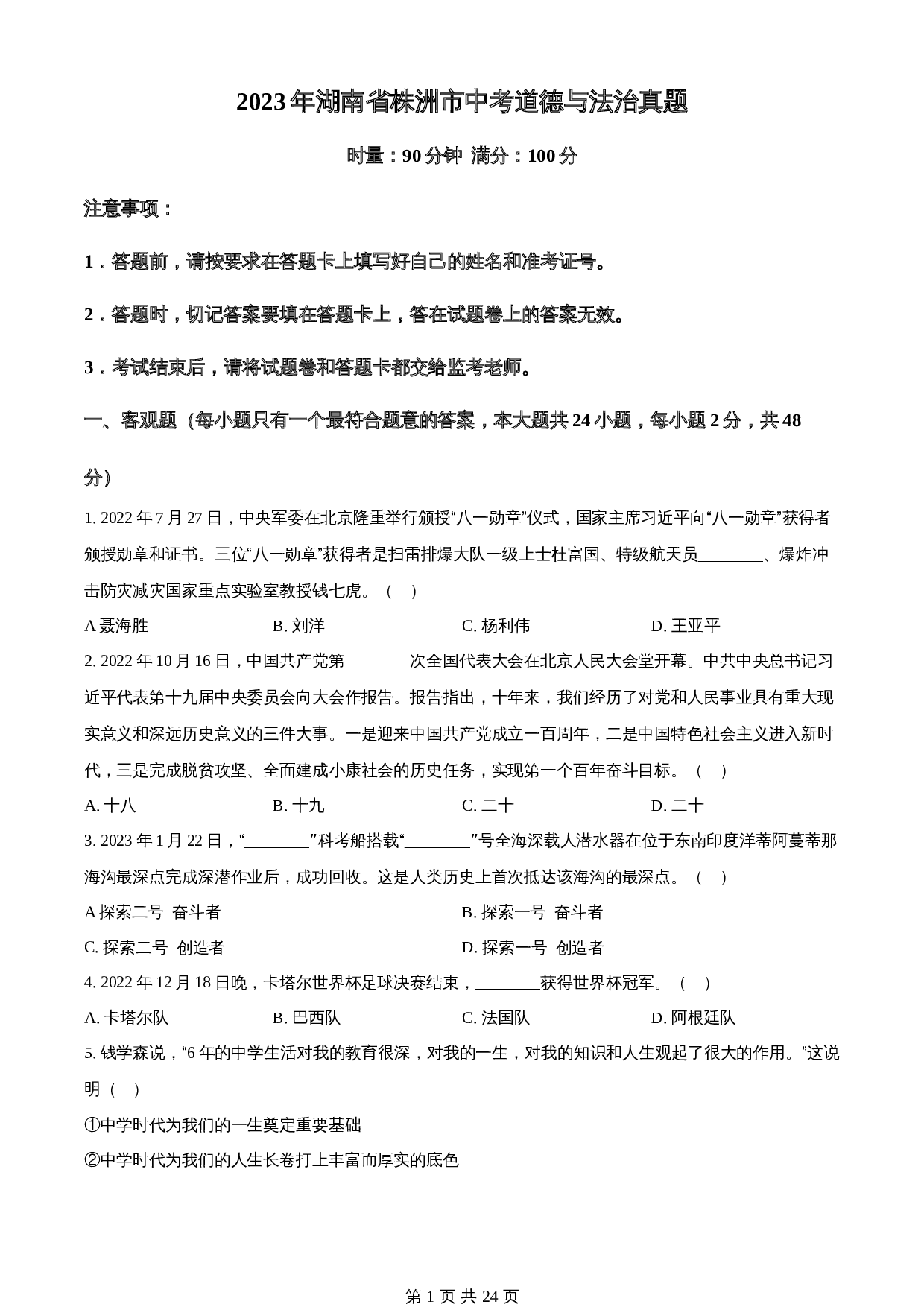 2023年湖南省株洲市中考道德与法治真题

时量：90分钟 满分：100分

注意事项：

1．答题前，请按要求在答题卡上填写好自己的姓名和准考证号。

2．答题时，切记答案要填在答题卡上，答在试题卷上的答案无效。

3．考试结束后，请将试题卷和答题卡都交给监考老师。

一、客观题（每小题只有一个最符合题意的答案，本大题共24小题，每小题2分，共48分）

1. 2022年7月27日，中央军委在北京隆重举行颁授“八一勋章”仪式，国家主席习近平向“八一勋章”获得者颁授勋章和证书。三位“八一勋章”获得者是扫雷排爆大队一级上士杜富国、特级航天员________、爆炸冲击防灾减灾国家重点实验室教授钱七虎。（　）

A 聂海胜　B. 刘洋　C. 杨利伟　D. 王亚平

2. 2022年10月16日，中国共产党第________次全国代表大会在北京人民大会堂开幕。中共中央总书记习近平代表第十九届中央委员会向大会作报告。报告指出，十年来，我们经历了对党和人民事业具有重大现实意义和深远历史意义的三件大事。一是迎来中国共产党成立一百周年，二是中国特色社会主义进入新时代，三是完成脱贫攻坚、全面建成小康社会的历史任务，实现第一个百年奋斗目标。（　）

A. 十八　B. 十九　C. 二十　D. 二十一

3. 2023年1月22日，“________”科考船搭载“________”号全海深载人潜水器在位于东南印度洋蒂阿蔓蒂那海沟最深点完成深潜作业后，成功回收。这是人类历史上首次抵达该海沟的最深点。（　）

A 探索二号　奋斗者　B. 探索一号　奋斗者

C. 探索二号　创造者　D. 探索一号　创造者

4. 2022年12月18日晚，卡塔尔世界杯足球决赛结束，________获得世界杯冠军。（　）

A. 卡塔尔队　B. 巴西队　C. 法国队　D. 阿根廷队

5. 钱学森说，“6年的中学生活对我的教育很深，对我的一生，对我的知识和人生观起了很大的作用。”这说明（　）

①中学时代为我们的一生奠定重要基础

②中学时代为我们的人生长卷打上丰富而厚实的底色

第1页 共24页